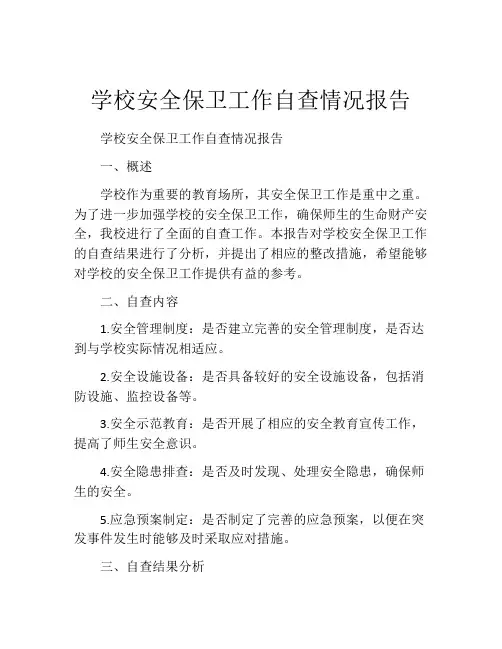 学校安全保卫工作自查情况报告

学校安全保卫工作自查情况报告

一、概述

学校作为重要的教育场所，其安全保卫工作是重中之重。为了进一步加强学校的安全保卫工作，确保师生的生命财产安全，我校进行了全面的自查工作。本报告对学校安全保卫工作的自查结果进行了分析，并提出了相应的整改措施，希望能够对学校的安全保卫工作提供有益的参考。

二、自查内容

1.安全管理制度：是否建立完善的安全管理制度，是否达到与学校实际情况相适应。

2.安全设施设备：是否具备较好的安全设施设备，包括消防设施、监控设备等。

3.安全示范教育：是否开展了相应的安全教育宣传工作，提高了师生安全意识。

4.安全隐患排查：是否及时发现、处理安全隐患，确保师生的安全。

5.应急预案制定：是否制定了完善的应急预案，以便在突发事件发生时能够及时采取应对措施。

三、自查结果分析